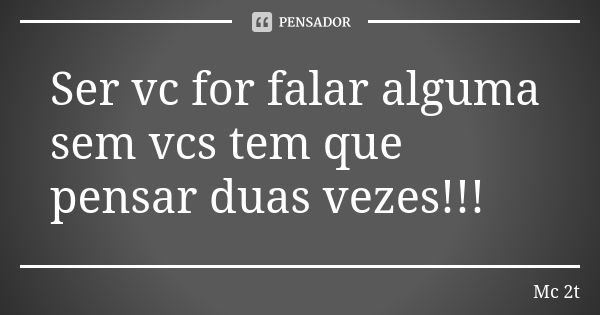 PENSADOR

Ser vc for falar alguma sem vcs tem que pensar duas vezes!!!

Mc 2t